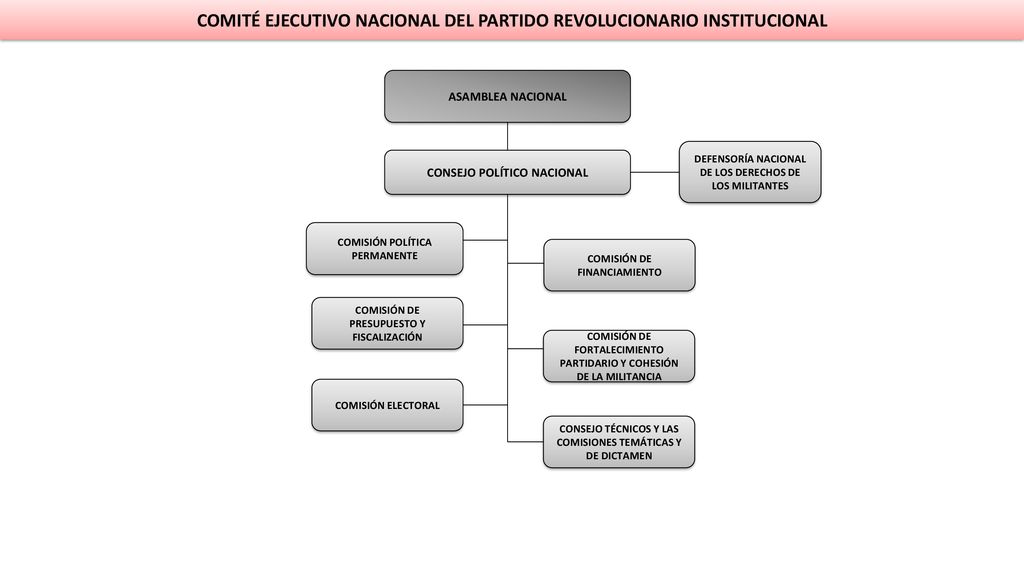 COMITÉ EJECUTIVO NACIONAL DEL PARTIDO REVOLUCIONARIO INSTITUCIONAL

ASAMBLEA NACIONAL

CONSEJO POLÍTICO NACIONAL

DEFENSORÍA NACIONAL DE LOS DERECHOS DE LOS MILITANTES

COMISIÓN POLÍTICA PERMANENTE

COMISIÓN DE FINANCIAMIENTO

COMISIÓN DE PRESUPUESTO Y FISCALIZACIÓN

COMISIÓN DE FORTALECIMIENTO PARTIDARIO Y COHESIÓN DE LA MILITANCIA

COMISIÓN ELECTORAL

CONSEJO TÉCNICOS Y LAS COMISIONES TEMÁTICAS Y DE DICTAMEN